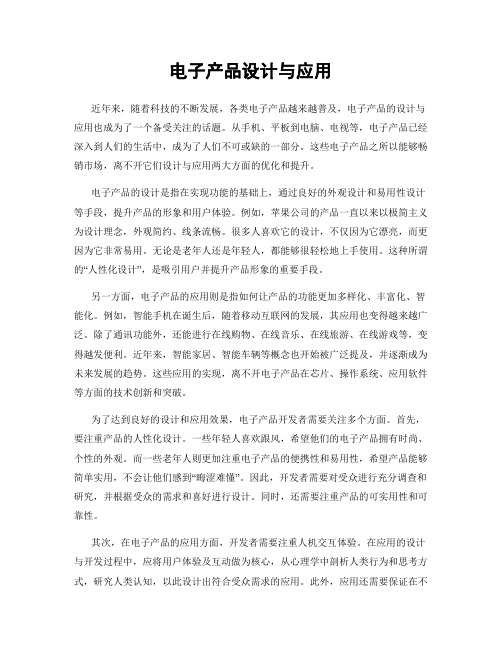 电子产品设计与应用

近年来，随着科技的不断发展，各类电子产品越来越普及，电子产品的设计与应用也成为了一个备受关注的话题。从手机、平板到电脑、电视等，电子产品已经深入到人们的生活中，成为了人们不可或缺的一部分。这些电子产品之所以能够畅销市场，离不开它们设计与应用两大方面的优化和提升。

电子产品的设计是指在实现功能的基础上，通过良好的外观设计和易用性设计等手段，提升产品的形象和用户体验。例如，苹果公司的产品一直以来以极简主义为设计理念，外观简约、线条流畅。很多人喜欢它的设计，不仅因为它漂亮，而更因为它非常易用。无论是老年人还是年轻人，都能够很轻松地上手使用。这种所谓的“人性化设计”，是吸引用户并提升产品形象的重要手段。

另一方面，电子产品的应用则是指如何让产品的功能更加多样化、丰富化、智能化。例如，智能手机在诞生后，随着移动互联网的发展，其应用也变得越来越广泛。除了通讯功能外，还能进行在线购物、在线音乐、在线旅游、在线游戏等，变得越发便利。近年来，智能家居、智能车辆等概念也开始被广泛提及，并逐渐成为未来发展的趋势。这些应用的实现，离不开电子产品在芯片、操作系统、应用软件等方面的技术创新和突破。

为了达到良好的设计和应用效果，电子产品开发者需要关注多个方面。首先，要注重产品的人性化设计。一些年轻人喜欢跟风，希望他们的电子产品拥有时尚、个性的外观。而一些老年人则更加注重电子产品的便携性和易用性，希望产品能够简单实用，不会让他们感到“晦涩难懂”。因此，开发者需要对受众进行充分调查和研究，并根据受众的需求和喜好进行设计。同时，还需要注重产品的可实用性和可靠性。

其次，在电子产品的应用方面，开发者需要注重人机交互体验。在应用的设计与开发过程中，应将用户体验及互动做为核心，从心理学中剖析人类行为和思考方式，研究人类认知，以此设计出符合受众需求的应用。此外，应用还需要保证在不